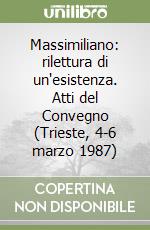 unilibro

Massimiliano: rilettura di un'esistenza. Atti del Convegno (Trieste, 4-6 marzo 1987)

COPERTINA NON DISPONIBILE